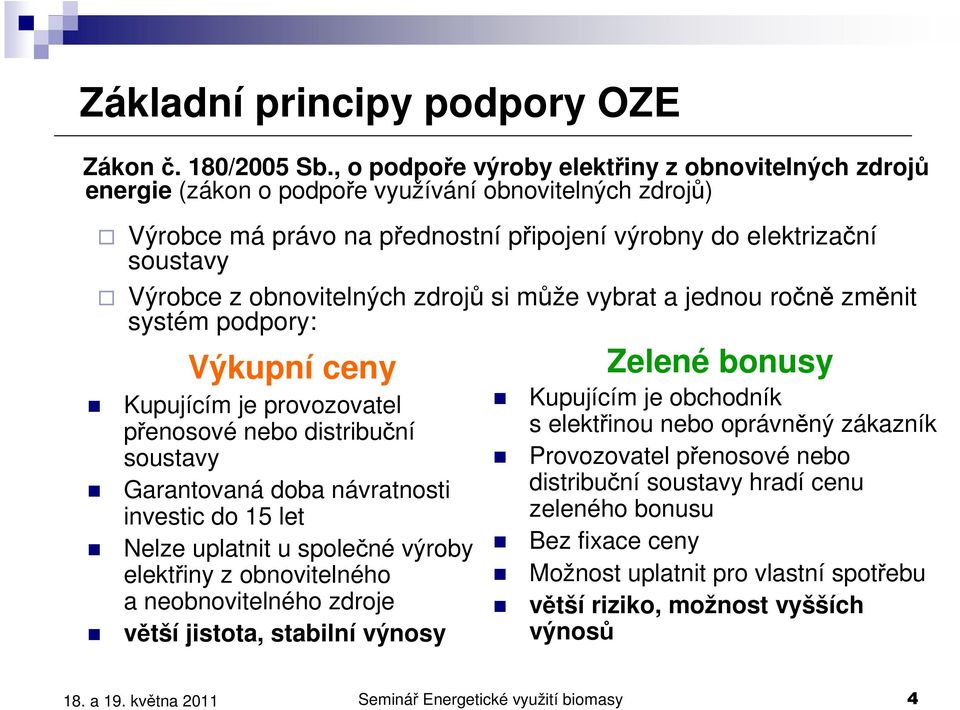 Základní principy podpory OZE

Zákon č. 180/2005 Sb., o podpoře výroby elektřiny z obnovitelných zdrojů energie (zákon o podpoře využívání obnovitelných zdrojů)

Výrobce má právo na přednostní připojení výrobny do elektrizační soustavy

Výrobce z obnovitelných zdrojů si může vybrat a jednou ročně změnit systém podpory:

Výkupní ceny

Kupujícím je provozovatel přenosové nebo distribuční soustavy

Garantovaná doba návratnosti investic do 15 let

Nelze uplatnit u společné výroby elektřiny z obnovitelného a neobnovitelného zdroje

větší jistota, stabilní výnosy

Zelené bonusy

Kupujícím je obchodník s elektřinou nebo oprávněný zákazník

Provozovatel přenosové nebo distribuční soustavy hradí cenu zeleného bonusu

Bez fixace ceny

Možnost uplatnit pro vlastní spotřebu

větší riziko, možnost vyšších výnosů

18. a 19. května 2011

Seminář Energetické využití biomasy

4